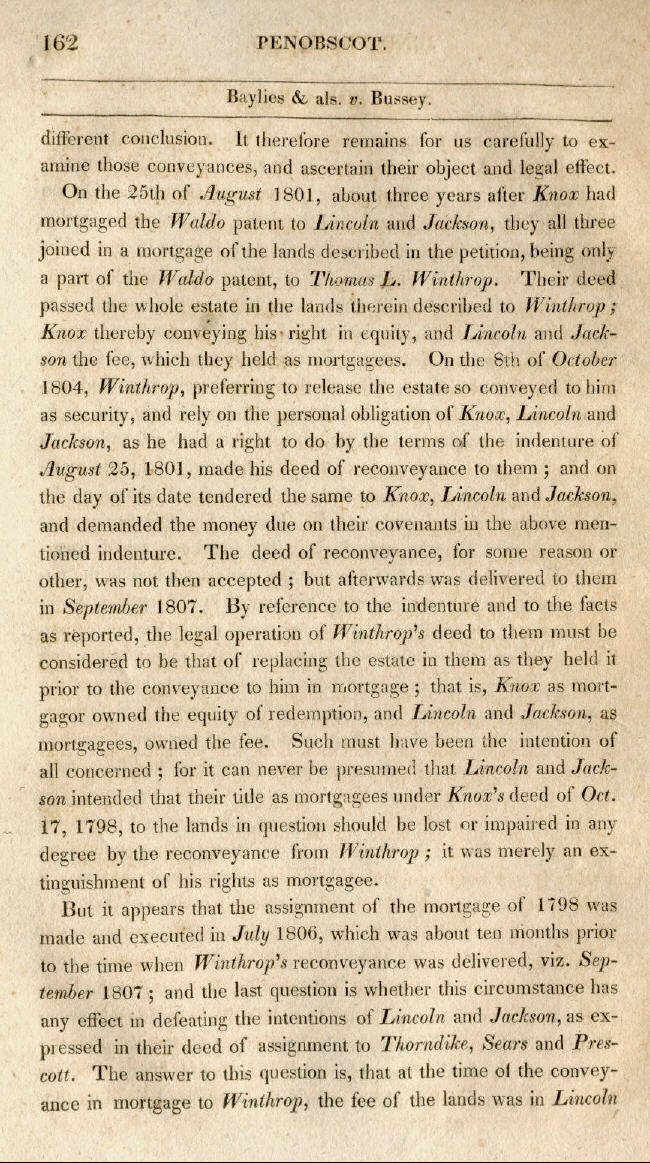 162 PENOBSCOT.

Baylies & als. v. Bussey.

different conclusion. It therefore remains for us carefully to examine those conveyances, and ascertain their object and legal effect.

On the 25th of August 1801, about three years after Knox had mortgaged the Waldo patent to Lincoln and Jackson, they all three joined in a mortgage of the lands described in the petition, being only a part of the Waldo patent, to Thomas L. Winthrop. Their deed passed the whole estate in the lands therein described to Winthrop; Knox thereby conveying his right in equity, and Lincoln and Jackson the fee, which they held as mortgagees. On the 8th of October 1804, Winthrop, preferring to release the estate so conveyed to him as security, and rely on the personal obligation of Knox, Lincoln and Jackson, as he had a right to do by the terms of the indenture of August 25, 1801, made his deed of reconveyance to them; and on the day of its date tendered the same to Knox, Lincoln and Jackson, and demanded the money due on their covenants in the above mentioned indenture. The deed of reconveyance, for some reason or other, was not then accepted; but afterwards was delivered to them in September 1807. By reference to the indenture and to the facts as reported, the legal operation of Winthrop's deed to them must be considered to be that of replacing the estate in them as they held it prior to the conveyance to him in mortgage; that is, Knox as mortgagor owned the equity of redemption, and Lincoln and Jackson, as mortgagees, owned the fee. Such must have been the intention of all concerned; for it can never be presumed that Lincoln and Jackson intended that their title as mortgagees under Knox's deed of Oct. 17, 1798, to the lands in question should be lost or impaired in any degree by the reconveyance from Winthrop; it was merely an extinguishment of his rights as mortgagee.

But it appears that the assignment of the mortgage of 1798 was made and executed in July 1806, which was about ten months prior to the time when Winthrop's reconveyance was delivered, viz. September 1807; and the last question is whether this circumstance has any effect in defeating the intentions of Lincoln and Jackson, as expressed in their deed of assignment to Thorndike, Sears and Prescott. The answer to this question is, that at the time of the conveyance in mortgage to Winthrop, the fee of the lands was in Lincoln